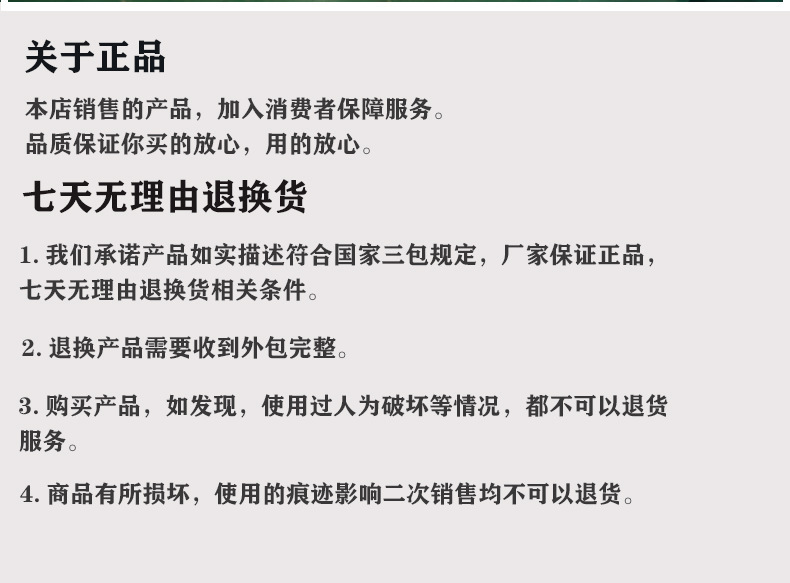 关于正品

本店销售的产品，加入消费者保障服务。
品质保证你买的放心，用的放心。

七天无理由退换货

1.我们承诺产品如实描述符合国家三包规定，厂家保证正品，七天无理由退换货相关条件。

2.退换产品需要收到外包完整。

3.购买产品，如发现，使用过人为破坏等情况，都不可以退货服务。

4.商品有所损坏，使用的痕迹影响二次销售均不可以退货。